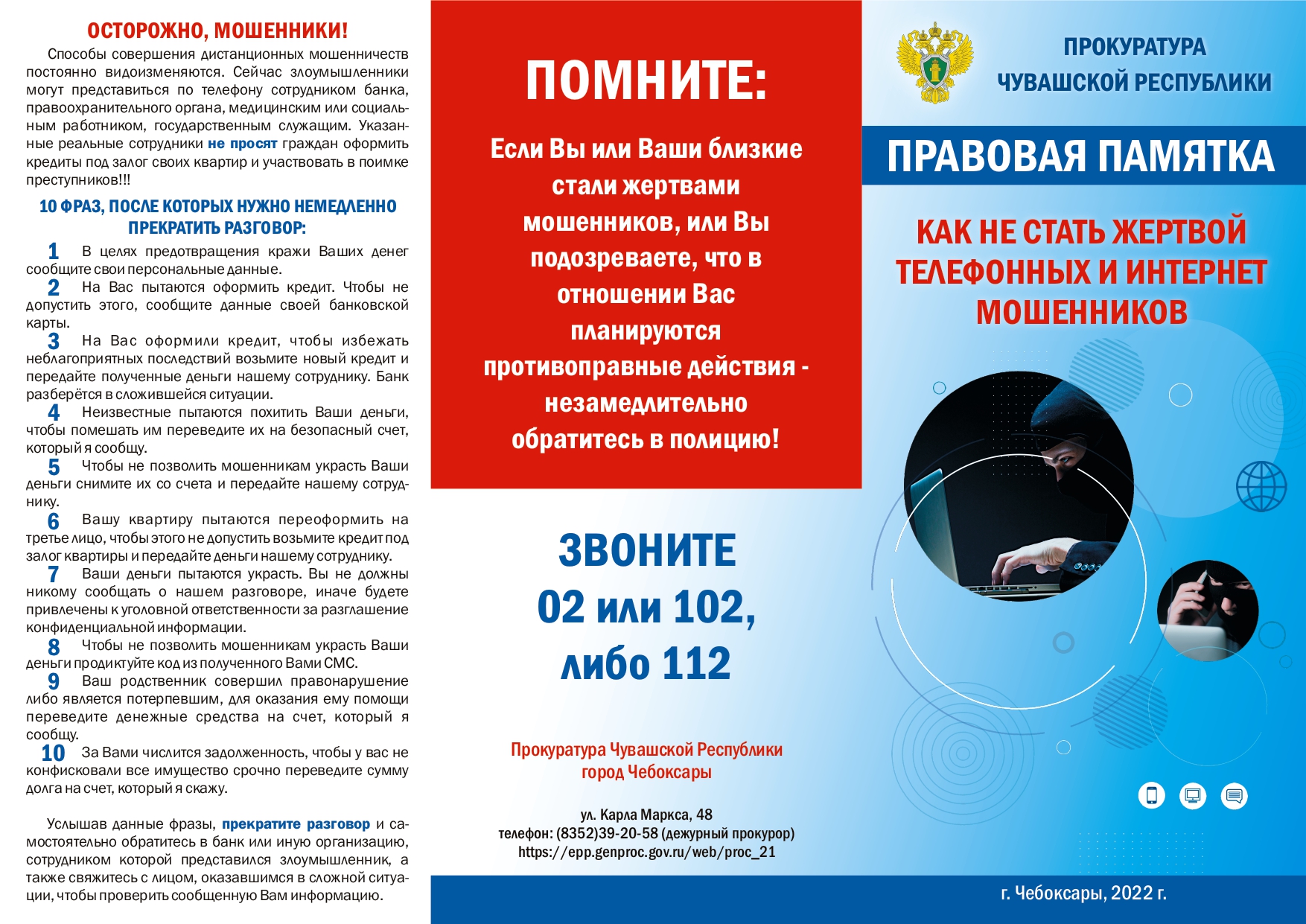 ОСТОРОЖНО, МОШЕННИКИ!

Способы совершения дистанционных мошенничеств постоянно видоизменяются. Сейчас злоумышленники могут представиться по телефону сотрудником банка, правоохранительного органа, медицинским или социальным работником, государственным служащим. Указанные реальные сотрудники не просят граждан оформить кредиты под залог своих квартир и участвовать в поимке преступников!!!

10 ФРАЗ, ПОСЛЕ КОТОРЫХ НУЖНО НЕМЕДЛЕННО ПРЕКРАТИТЬ РАЗГОВОР:

1 В целях предотвращения кражи Ваших денег сообщите свои персональные данные.
2 На Вас пытаются оформить кредит. Чтобы не допустить этого, сообщите данные своей банковской карты.
3 На Вас оформили кредит, чтобы избежать неблагоприятных последствий возьмите новый кредит и передайте полученные деньги нашему сотруднику. Банк разберётся в сложившейся ситуации.
4 Неизвестные пытаются похитить Ваши деньги, чтобы помешать им переведите их на безопасный счет, который я сообщу.
5 Чтобы не позволить мошенникам украсть Ваши деньги снимите их со счета и передайте нашему сотруднику.
6 Вашу квартиру пытаются переоформить на третье лицо, чтобы этого не допустить возьмите кредит под залог квартиры и передайте деньги нашему сотруднику.
7 Ваши деньги пытаются украсть. Вы не должны никому сообщать о нашем разговоре, иначе будете привлечены к уголовной ответственности за разглашение конфиденциальной информации.
8 Чтобы не позволить мошенникам украсть Ваши деньги продиктуйте код из полученного Вами СМС.
9 Ваш родственник совершил правонарушение либо является потерпевшим, для оказания ему помощи переведите денежные средства на счет, который я сообщу.
10 За Вами числится задолженность, чтобы у вас не конфисковали все имущество срочно переведите сумму долга на счет, который я скажу.

Услышав данные фразы, прекратите разговор и самостоятельно обратитесь в банк или иную организацию, сотрудником которой представился злоумышленник, а также свяжитесь с лицом, оказавшимся в сложной ситуации, чтобы проверить сообщенную Вам информацию.

ПОМНИТЕ:

Если Вы или Ваши близкие стали жертвами мошенников, или Вы подозреваете, что в отношении Вас планируются противоправные действия - незамедлительно обратитесь в полицию!

ЗВОНИТЕ
02 или 102,
либо 112

Прокуратура Чувашской Республики
город Чебоксары

ул. Карла Маркса, 48
телефон: (8352)39-20-58 (дежурный прокурор)
https://epp.genproc.gov.ru/web/proc_21

ПРОКУРАТУРА
ЧУВАШСКОЙ РЕСПУБЛИКИ

ПРАВОВАЯ ПАМЯТКА

КАК НЕ СТАТЬ ЖЕРТВОЙ ТЕЛЕФОННЫХ И ИНТЕРНЕТ МОШЕННИКОВ

г. Чебоксары, 2022 г.